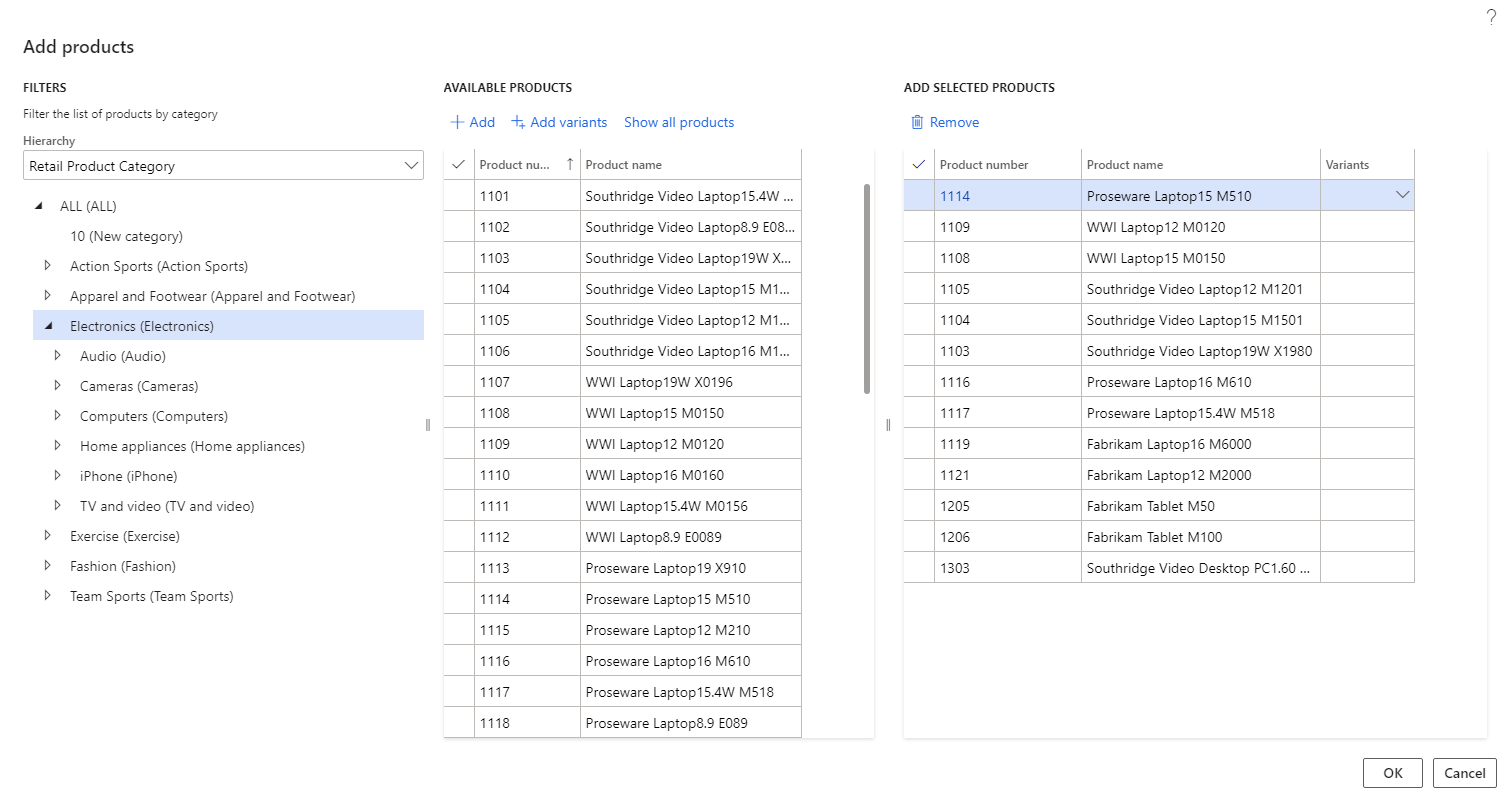 ?

Add products

FILTERS

Filter the list of products by category

Hierarchy

Retail Product Category

ALL (ALL)
10 (New category)
Action Sports (Action Sports)
Apparel and Footwear (Apparel and Footwear)
Electronics (Electronics)
Audio (Audio)
Cameras (Cameras)
Computers (Computers)
Home appliances (Home appliances)
iPhone (iPhone)
TV and video (TV and video)
Exercise (Exercise)
Fashion (Fashion)
Team Sports (Team Sports)

AVAILABLE PRODUCTS

Add   Add variants   Show all products

| Product nu... | Product name |
|---|---|
| 1101 | Southridge Video Laptop15.4W ... |
| 1102 | Southridge Video Laptop8.9 E08... |
| 1103 | Southridge Video Laptop19W X... |
| 1104 | Southridge Video Laptop15 M1... |
| 1105 | Southridge Video Laptop12 M1... |
| 1106 | Southridge Video Laptop16 M1... |
| 1107 | WWI Laptop19W X0196 |
| 1108 | WWI Laptop15 M0150 |
| 1109 | WWI Laptop12 M0120 |
| 1110 | WWI Laptop16 M0160 |
| 1111 | WWI Laptop15.4W M0156 |
| 1112 | WWI Laptop8.9 E0089 |
| 1113 | Proseware Laptop19 X910 |
| 1114 | Proseware Laptop15 M510 |
| 1115 | Proseware Laptop12 M210 |
| 1116 | Proseware Laptop16 M610 |
| 1117 | Proseware Laptop15.4W M518 |
| 1118 | Proseware Laptop8.9 E089 |

ADD SELECTED PRODUCTS

Remove

| Product number | Product name | Variants |
|---|---|---|
| 1114 | Proseware Laptop15 M510 | |
| 1109 | WWI Laptop12 M0120 | |
| 1108 | WWI Laptop15 M0150 | |
| 1105 | Southridge Video Laptop12 M1201 | |
| 1104 | Southridge Video Laptop15 M1501 | |
| 1103 | Southridge Video Laptop19W X1980 | |
| 1116 | Proseware Laptop16 M610 | |
| 1117 | Proseware Laptop15.4W M518 | |
| 1119 | Fabrikam Laptop16 M6000 | |
| 1121 | Fabrikam Laptop12 M2000 | |
| 1205 | Fabrikam Tablet M50 | |
| 1206 | Fabrikam Tablet M100 | |
| 1303 | Southridge Video Desktop PC1.60 ... | |

OK   Cancel